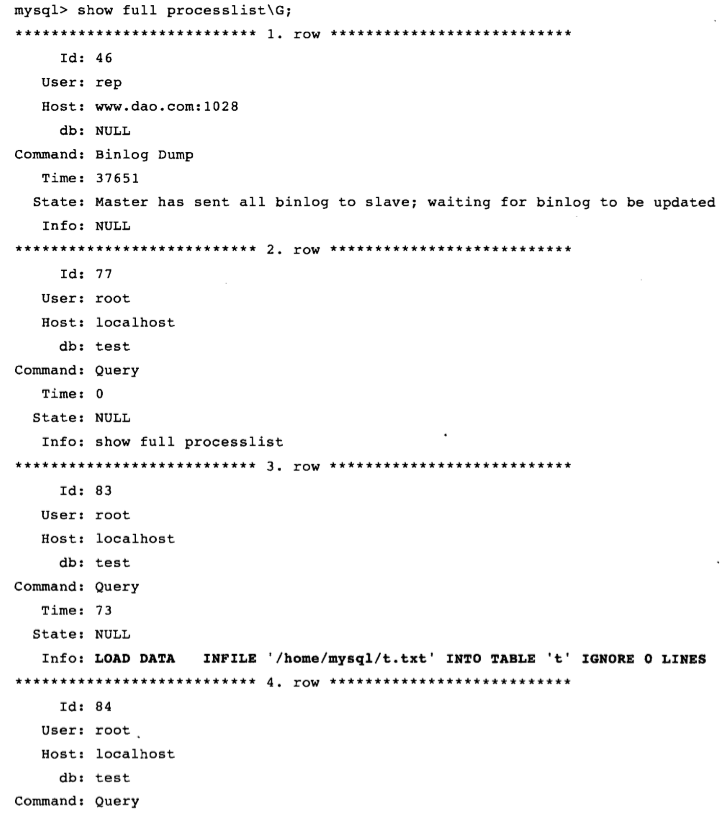 mysql> show full processlist\G;
*************************** 1. row ***************************
Id: 46
User: rep
Host: www.dao.com:1028
db: NULL
Command: Binlog Dump
Time: 37651
State: Master has sent all binlog to slave; waiting for binlog to be updated
Info: NULL
*************************** 2. row ***************************
Id: 77
User: root
Host: localhost
db: test
Command: Query
Time: 0
State: NULL
Info: show full processlist
*************************** 3. row ***************************
Id: 83
User: root
Host: localhost
db: test
Command: Query
Time: 73
State: NULL
Info: LOAD DATA INFILE '/home/mysql/t.txt' INTO TABLE 't' IGNORE 0 LINES
*************************** 4. row ***************************
Id: 84
User: root
Host: localhost
db: test
Command: Query